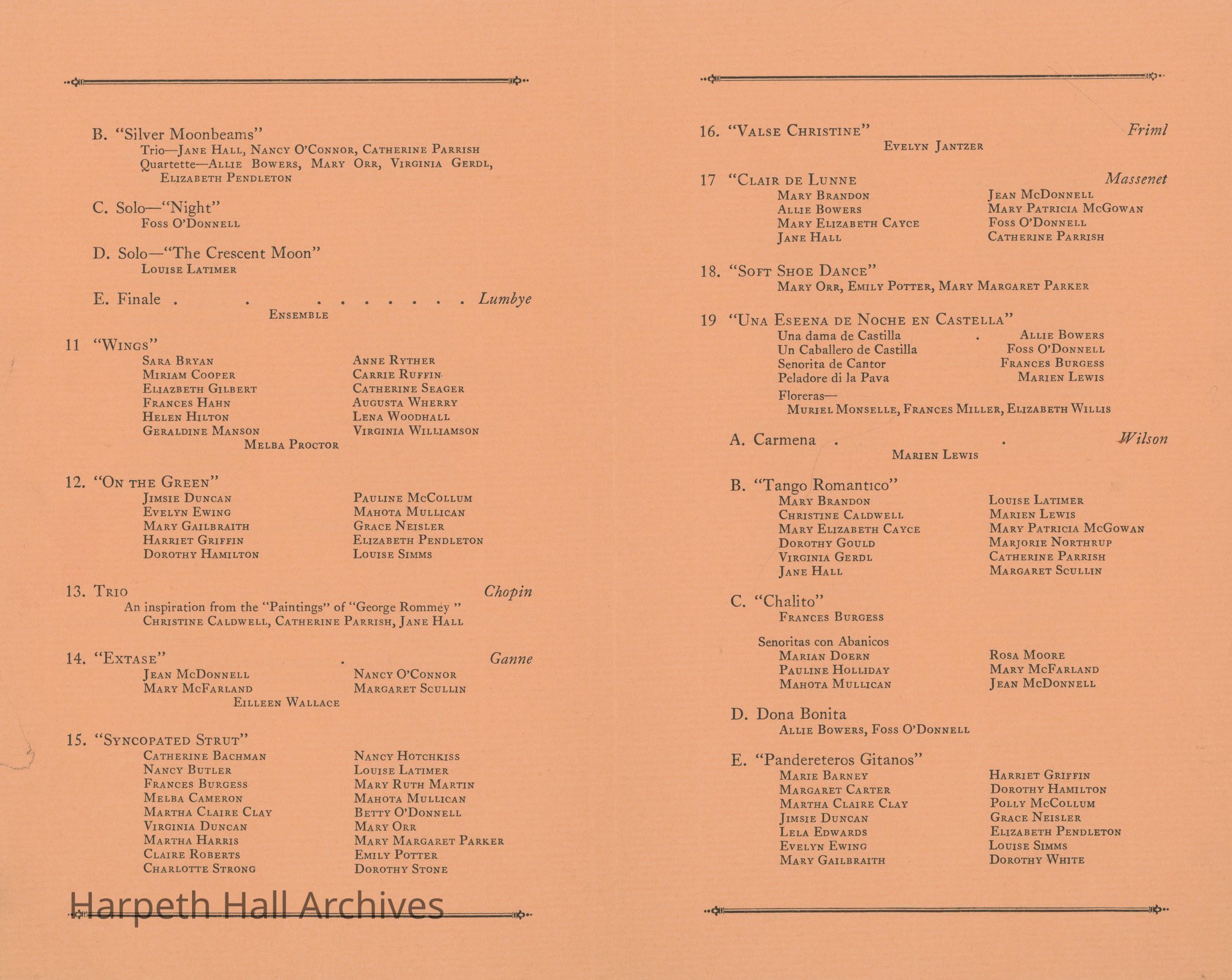 B. "Silver Moonbeams"
Trio—Jane Hall, Nancy O'Connor, Catherine Parrish
Quartette—Allie Bowers, Mary Orr, Virginia Gerdl, Elizabeth Pendleton

C. Solo—"Night"
Foss O'Donnell

D. Solo—"The Crescent Moon"
Louise Latimer

E. Finale . . . . . . . . . Lumbye
Ensemble

11 "Wings"
Sara Bryan
Miriam Cooper
Eliazbeth Gilbert
Frances Hahn
Helen Hilton
Geraldine Manson
Anne Ryther
Carrie Ruffin
Catherine Seager
Augusta Wherry
Lena Woodhall
Virginia Williamson
Melba Proctor

12. "On the Green"
Jimsie Duncan
Evelyn Ewing
Mary Gailbraith
Harriet Griffin
Dorothy Hamilton
Pauline McCollum
Mahota Mullican
Grace Neisler
Elizabeth Pendleton
Louise Simms

13. Trio Chopin
An inspiration from the "Paintings" of "George Rommey"
Christine Caldwell, Catherine Parrish, Jane Hall

14. "Extase" . Ganne
Jean McDonnell
Mary McFarland
Nancy O'Connor
Margaret Scullin
Eilleen Wallace

15. "Syncopated Strut"
Catherine Bachman
Nancy Butler
Frances Burgess
Melba Cameron
Martha Claire Clay
Virginia Duncan
Martha Harris
Claire Roberts
Charlotte Strong
Nancy Hotchkiss
Louise Latimer
Mary Ruth Martin
Mahota Mullican
Betty O'Donnell
Mary Orr
Mary Margaret Parker
Emily Potter
Dorothy Stone

Harpeth Hall Archives

16. "Valse Christine" Friml
Evelyn Jantzer

17 "Clair de Lunne Massenet
Mary Brandon
Allie Bowers
Mary Elizabeth Cayce
Jane Hall
Jean McDonnell
Mary Patricia McGowan
Foss O'Donnell
Catherine Parrish

18. "Soft Shoe Dance"
Mary Orr, Emily Potter, Mary Margaret Parker

19 "Una Eseena de Noche en Castella"
Una dama de Castilla . Allie Bowers
Un Caballero de Castilla Foss O'Donnell
Senorita de Cantor Frances Burgess
Peladore di la Pava Marien Lewis
Floreras—
Muriel Monselle, Frances Miller, Elizabeth Willis

A. Carmena . . Wilson
Marien Lewis

B. "Tango Romantico"
Mary Brandon
Christine Caldwell
Mary Elizabeth Cayce
Dorothy Gould
Virginia Gerdl
Jane Hall
Louise Latimer
Marien Lewis
Mary Patricia McGowan
Marjorie Northrup
Catherine Parrish
Margaret Scullin

C. "Chalito"
Frances Burgess

Senoritas con Abanicos
Marian Doern
Pauline Holliday
Mahota Mullican
Rosa Moore
Mary McFarland
Jean McDonnell

D. Dona Bonita
Allie Bowers, Foss O'Donnell

E. "Pandereteros Gitanos"
Marie Barney
Margaret Carter
Martha Claire Clay
Jimsie Duncan
Lela Edwards
Evelyn Ewing
Mary Gailbraith
Harriet Griffin
Dorothy Hamilton
Polly McCollum
Grace Neisler
Elizabeth Pendleton
Louise Simms
Dorothy White